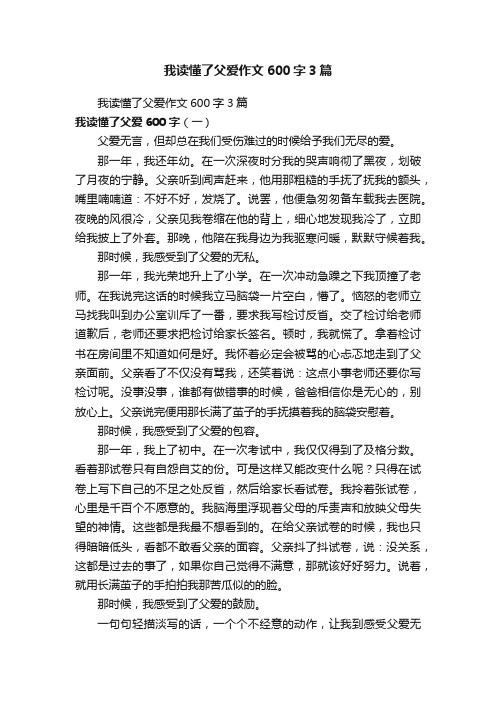 我读懂了父爱作文 600 字 3 篇

我读懂了父爱作文 600 字 3 篇

我读懂了父爱 600 字（一）

父爱无言，但却总在我们受伤难过的时候给予我们无尽的爱。

那一年，我还年幼。在一次深夜时分我的哭声响彻了黑夜，划破了月夜的宁静。父亲听到闻声赶来，他用那粗糙的手抚了抚我的额头，嘴里喃喃道：不好不好，发烧了。说罢，他便急匆匆备车载我去医院。夜晚的风很冷，父亲见我卷缩在他的背上，细心地发现我冷了，立即给我披上了外套。那晚，他陪在我身边为我驱寒问暖，默默守候着我。

那时候，我感受到了父爱的无私。

那一年，我光荣地升上了小学。在一次冲动急躁之下我顶撞了老师。在我说完这话的时候我立马脑袋一片空白，懵了。恼怒的老师立马找我叫到办公室训斥了一番，要求我写检讨反省。交了检讨给老师道歉后，老师还要求把检讨给家长签名。顿时，我就慌了。拿着检讨书在房间里不知道如何是好。我怀着必定会被骂的心忐忑地走到了父亲面前。父亲看了不仅没有骂我，还笑着说：这点小事老师还要你写检讨呢。没事没事，谁都有做错事的时候，爸爸相信你是无心的，别放心上。父亲说完便用那长满了茧子的手抚摸着我的脑袋安慰着。

那时候，我感受到了父爱的包容。

那一年，我上了初中。在一次考试中，我仅仅得到了及格分数。看着那试卷只有自怨自艾的份。可是这样又能改变什么呢？只得在试卷上写下自己的不足之处反省，然后给家长看试卷。我拎着张试卷，心里是千百个不愿意的。我脑海里浮现着父母的斥责声和放映父母失望的神情。这些都是我最不想看到的。在给父亲试卷的时候，我也只得暗暗低头，看都不敢看父亲的面容。父亲抖了抖试卷，说：没关系，这都是过去的事了，如果你自己觉得不满意，那就该好好努力。说着，就用长满茧子的手拍拍我那苦瓜似的的脸。

那时候，我感受到了父爱的鼓励。

一句句轻描淡写的话，一个个不经意的动作，让我到感受父爱无